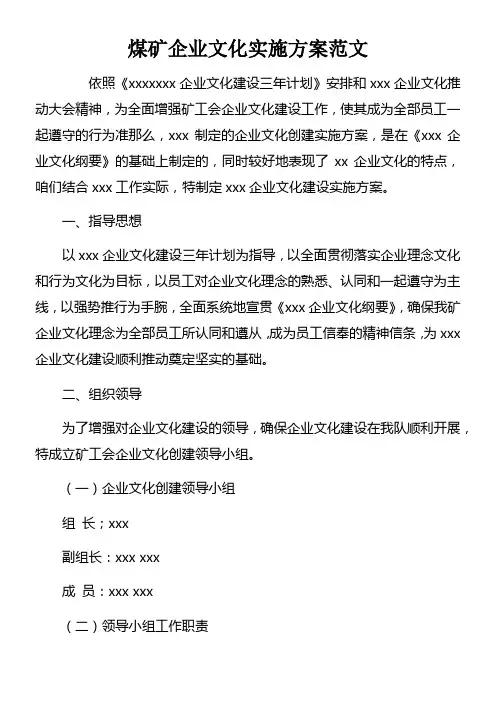 煤矿企业文化实施方案范文

依照《xxxxxxx 企业文化建设三年计划》安排和 xxx 企业文化推动大会精神，为全面增强矿工会企业文化建设工作，使其成为全部员工一起遵守的行为准那么，xxx 制定的企业文化创建实施方案，是在《xxx 企业文化纲要》的基础上制定的，同时较好地表现了 xx 企业文化的特点，咱们结合 xxx 工作实际，特制定 xxx 企业文化建设实施方案。

一、指导思想

以 xxx 企业文化建设三年计划为指导，以全面贯彻落实企业理念文化和行为文化为目标，以员工对企业文化理念的熟悉、认同和一起遵守为主线，以强势推行为手腕，全面系统地宣贯《xxx 企业文化纲要》，确保我矿企业文化理念为全部员工所认同和遵从，成为员工信奉的精神信条，为 xxx 企业文化建设顺利推动奠定坚实的基础。

二、组织领导

为了增强对企业文化建设的领导，确保企业文化建设在我队顺利开展，特成立矿工会企业文化创建领导小组。

（一）企业文化创建领导小组

组 长：xxx

副组长：xxx xxx

成 员：xxx xxx

（二）领导小组工作职责